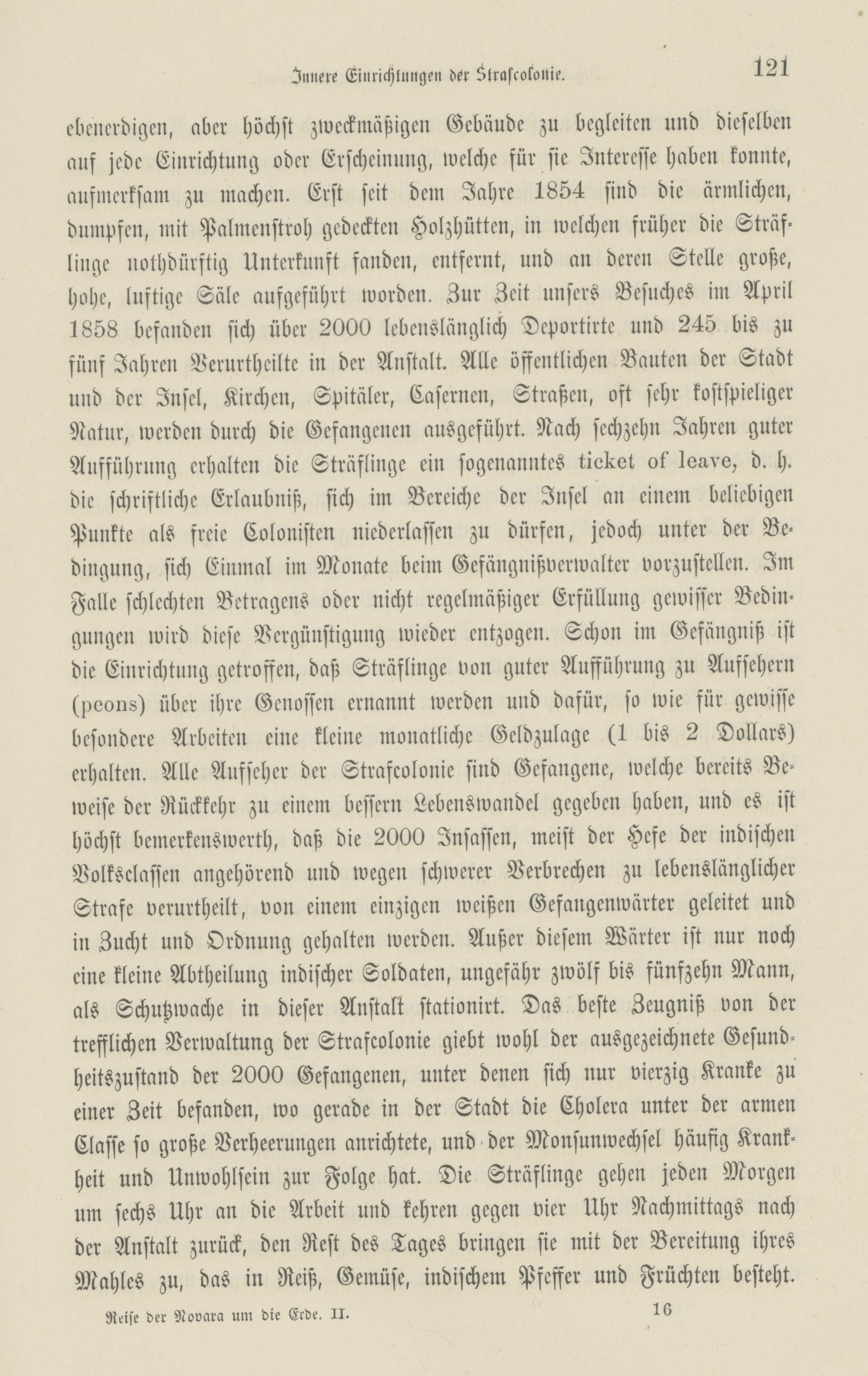 Innere Einrichtungen der Strafcolonie. 121

ebenerdigen, aber höchst zweckmäßigen Gebäude zu begleiten und dieselben auf jede Einrichtung oder Erscheinung, welche für sie Interesse haben konnte, aufmerksam zu machen. Erst seit dem Jahre 1854 sind die ärmlichen, dumpfen, mit Palmenstroh gedeckten Holzhütten, in welchen früher die Sträflinge nothdürftig Unterkunft fanden, entfernt, und an deren Stelle große, hohe, luftige Säle aufgeführt worden. Zur Zeit unsers Besuches im April 1858 befanden sich über 2000 lebenslänglich Deportirte und 245 bis zu fünf Jahren Verurtheilte in der Anstalt. Alle öffentlichen Bauten der Stadt und der Insel, Kirchen, Spitäler, Casernen, Straßen, oft sehr kostspieliger Natur, werden durch die Gefangenen ausgeführt. Nach sechzehn Jahren guter Aufführung erhalten die Sträflinge ein sogenanntes ticket of leave, d. h. die schriftliche Erlaubniß, sich im Bereiche der Insel an einem beliebigen Punkte als freie Colonisten niederlassen zu dürfen, jedoch unter der Bedingung, sich Einmal im Monate beim Gefängnißverwalter vorzustellen. Im Falle schlechten Betragens oder nicht regelmäßiger Erfüllung gewisser Bedingungen wird diese Vergünstigung wieder entzogen. Schon im Gefängniß ist die Einrichtung getroffen, daß Sträflinge von guter Aufführung zu Aufsehern (peons) über ihre Genossen ernannt werden und dafür, so wie für gewisse besondere Arbeiten eine kleine monatliche Geldzulage (1 bis 2 Dollars) erhalten. Alle Aufseher der Strafcolonie sind Gefangene, welche bereits Beweise der Rückkehr zu einem bessern Lebenswandel gegeben haben, und es ist höchst bemerkenswerth, daß die 2000 Insassen, meist der Hefe der indischen Volksclassen angehörend und wegen schwerer Verbrechen zu lebenslänglicher Strafe verurtheilt, von einem einzigen weißen Gefangenwärter geleitet und in Zucht und Ordnung gehalten werden. Außer diesem Wärter ist nur noch eine kleine Abtheilung indischer Soldaten, ungefähr zwölf bis fünfzehn Mann, als Schutzwache in dieser Anstalt stationirt. Das beste Zeugniß von der trefflichen Verwaltung der Strafcolonie giebt wohl der ausgezeichnete Gesundheitszustand der 2000 Gefangenen, unter denen sich nur vierzig Kranke zu einer Zeit befanden, wo gerade in der Stadt die Cholera unter der armen Classe so große Verheerungen anrichtete, und der Monsunwechsel häufig Krankheit und Unwohlsein zur Folge hat. Die Sträflinge gehen jeden Morgen um sechs Uhr an die Arbeit und kehren gegen vier Uhr Nachmittags nach der Anstalt zurück, den Rest des Tages bringen sie mit der Bereitung ihres Mahles zu, das in Reiß, Gemüse, indischem Pfeffer und Früchten besteht.

Reise der Novara um die Erde. II. 16